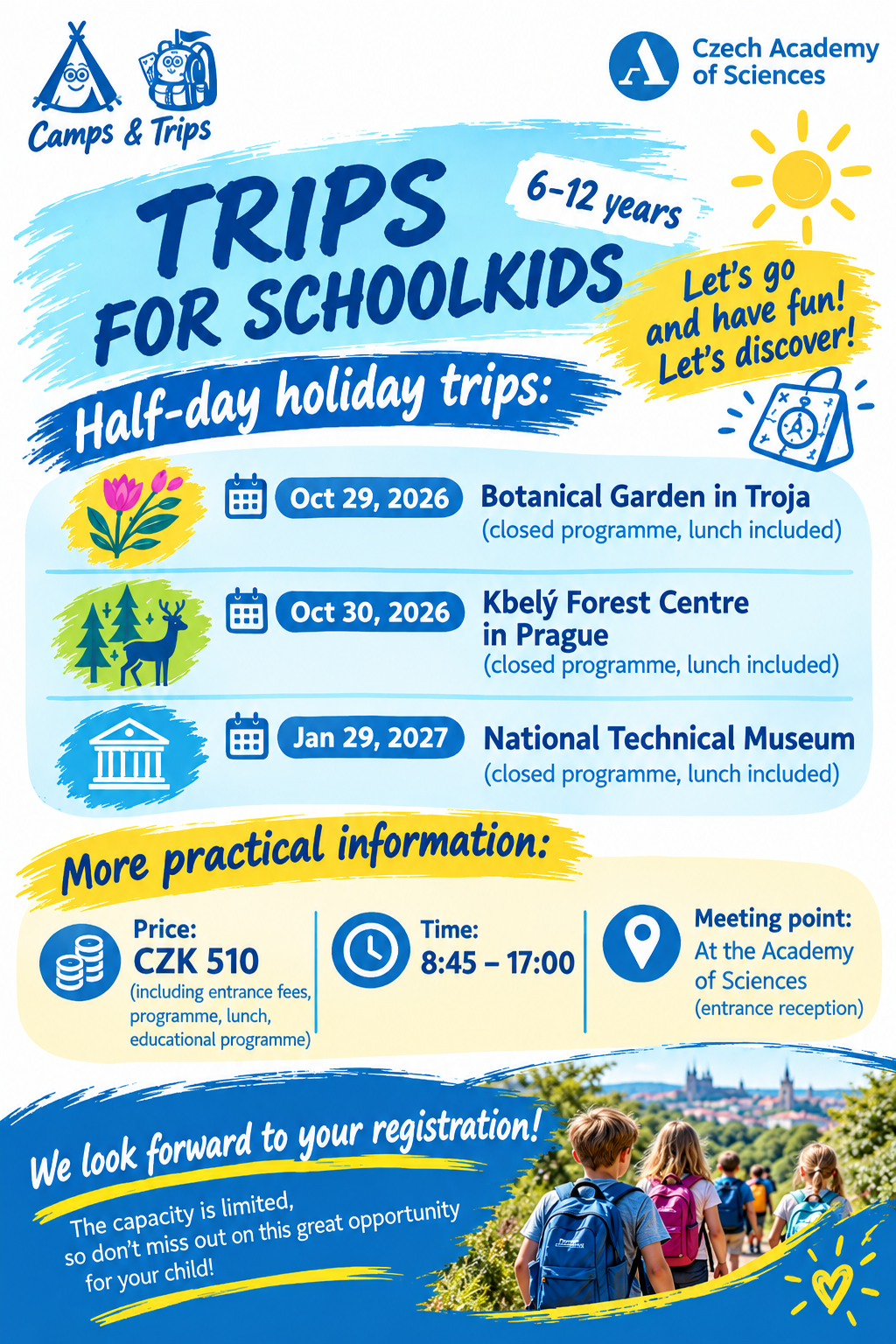 Camps & Trips

Czech Academy of Sciences

TRIPS FOR SCHOOLKIDS

6–12 years

Let's go and have fun! Let's discover!

Half-day holiday trips:

Oct 29, 2026 Botanical Garden in Troja (closed programme, lunch included)

Oct 30, 2026 Kbelý Forest Centre in Prague (closed programme, lunch included)

Jan 29, 2027 National Technical Museum (closed programme, lunch included)

More practical information:

Price: CZK 510 (including entrance fees, programme, lunch, educational programme)

Time: 8:45 – 17:00

Meeting point: At the Academy of Sciences (entrance reception)

We look forward to your registration!

The capacity is limited, so don't miss out on this great opportunity for your child!